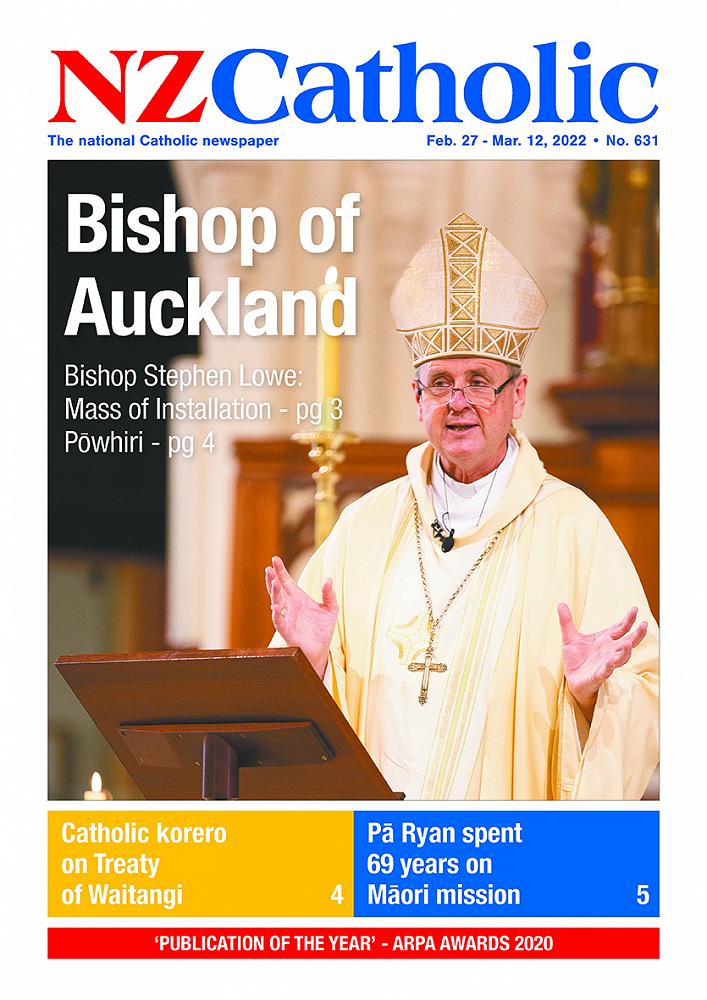 NZCatholic

The national Catholic newspaper

Feb. 27 - Mar. 12, 2022 • No. 631

Bishop of Auckland

Bishop Stephen Lowe:
Mass of Installation - pg 3
Pōwhiri - pg 4

Catholic korero on Treaty of Waitangi 4

Pā Ryan spent 69 years on Māori mission 5

'PUBLICATION OF THE YEAR' - ARPA AWARDS 2020